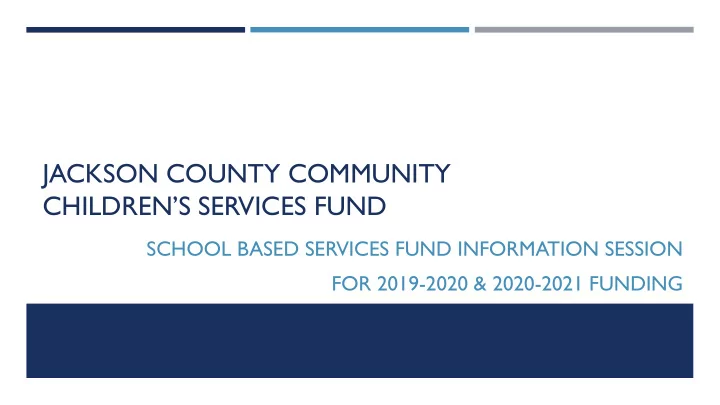 JACKSON COUNTY COMMUNITY CHILDREN'S SERVICES FUND

SCHOOL BASED SERVICES FUND INFORMATION SESSION

FOR 2019-2020 & 2020-2021 FUNDING